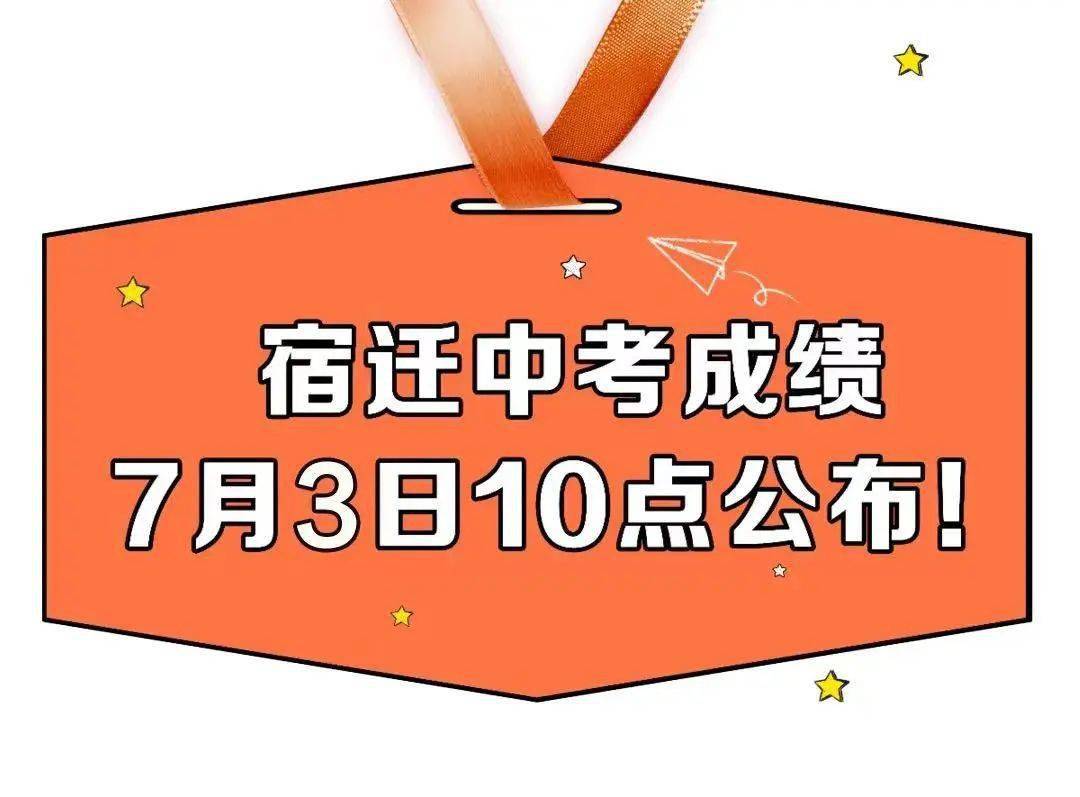 宿迁中考成绩
7月3日10点公布!